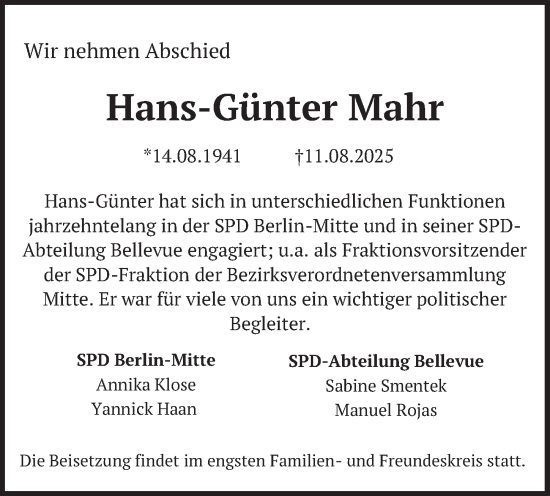 Wir nehmen Abschied

Hans-Günter Mahr

*14.08.1941 †11.08.2025

Hans-Günter hat sich in unterschiedlichen Funktionen jahrzehntelang in der SPD Berlin-Mitte und in seiner SPD-Abteilung Bellevue engagiert; u.a. als Fraktionsvorsitzender der SPD-Fraktion der Bezirksverordnetenversammlung Mitte. Er war für viele von uns ein wichtiger politischer Begleiter.

SPD Berlin-Mitte
Annika Klose
Yannick Haan

SPD-Abteilung Bellevue
Sabine Smentek
Manuel Rojas

Die Beisetzung findet im engsten Familien- und Freundeskreis statt.